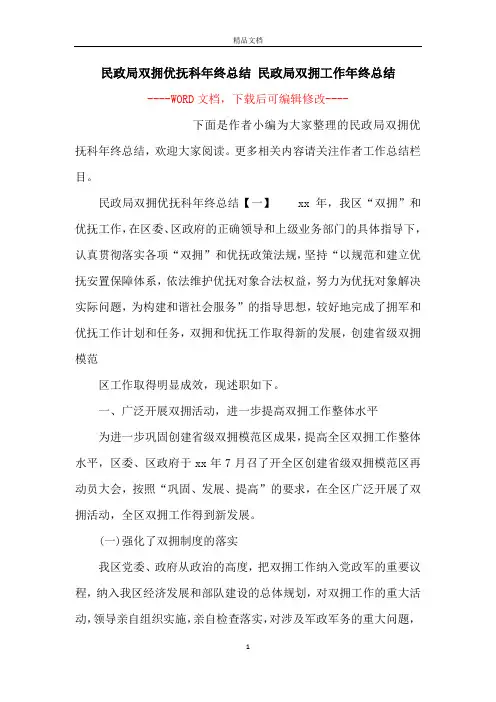 精品文档

民政局双拥优抚科年终总结 民政局双拥工作年终总结

----WORD文档，下载后可编辑修改----

下面是作者小编为大家整理的民政局双拥优抚科年终总结，欢迎大家阅读。更多相关内容请关注作者工作总结栏目。

民政局双拥优抚科年终总结【一】 xx 年，我区“双拥”和优抚工作，在区委、区政府的正确领导和上级业务部门的具体指导下，认真贯彻落实各项“双拥”和优抚政策法规，坚持“以规范和建立优抚安置保障体系，依法维护优抚对象合法权益，努力为优抚对象解决实际问题，为构建和谐社会服务”的指导思想，较好地完成了拥军和优抚工作计划和任务，双拥和优抚工作取得新的发展，创建省级双拥模范

区工作取得明显成效，现述职如下。

一、广泛开展双拥活动，进一步提高双拥工作整体水平

为进一步巩固创建省级双拥模范区成果，提高全区双拥工作整体水平，区委、区政府于 xx 年 7 月召了开全区创建省级双拥模范区再动员大会，按照“巩固、发展、提高”的要求，在全区广泛开展了双拥活动，全区双拥工作得到新发展。

(一)强化了双拥制度的落实

我区党委、政府从政治的高度，把双拥工作纳入党政军的重要议程，纳入我区经济发展和部队建设的总体规划，对双拥工作的重大活动，领导亲自组织实施，亲自检查落实，对涉及军政军务的重大问题，

1